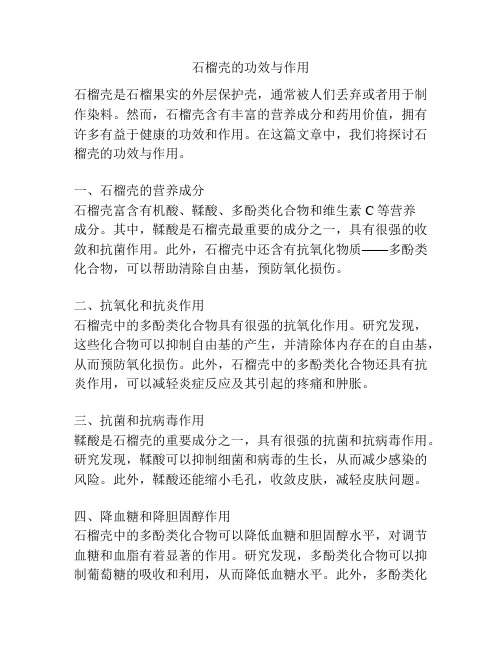 石榴壳的功效与作用

石榴壳是石榴果实的外层保护壳，通常被人们丢弃或者用于制作染料。然而，石榴壳含有丰富的营养成分和药用价值，拥有许多有益于健康的功效和作用。在这篇文章中，我们将探讨石榴壳的功效与作用。

一、石榴壳的营养成分
石榴壳富含有机酸、鞣酸、多酚类化合物和维生素 C 等营养成分。其中，鞣酸是石榴壳最重要的成分之一，具有很强的收敛和抗菌作用。此外，石榴壳中还含有抗氧化物质——多酚类化合物，可以帮助清除自由基，预防氧化损伤。

二、抗氧化和抗炎作用
石榴壳中的多酚类化合物具有很强的抗氧化作用。研究发现，这些化合物可以抑制自由基的产生，并清除体内存在的自由基，从而预防氧化损伤。此外，石榴壳中的多酚类化合物还具有抗炎作用，可以减轻炎症反应及其引起的疼痛和肿胀。

三、抗菌和抗病毒作用
鞣酸是石榴壳的重要成分之一，具有很强的抗菌和抗病毒作用。研究发现，鞣酸可以抑制细菌和病毒的生长，从而减少感染的风险。此外，鞣酸还能缩小毛孔，收敛皮肤，减轻皮肤问题。

四、降血糖和降胆固醇作用
石榴壳中的多酚类化合物可以降低血糖和胆固醇水平，对调节血糖和血脂有着显著的作用。研究发现，多酚类化合物可以抑制葡萄糖的吸收和利用，从而降低血糖水平。此外，多酚类化